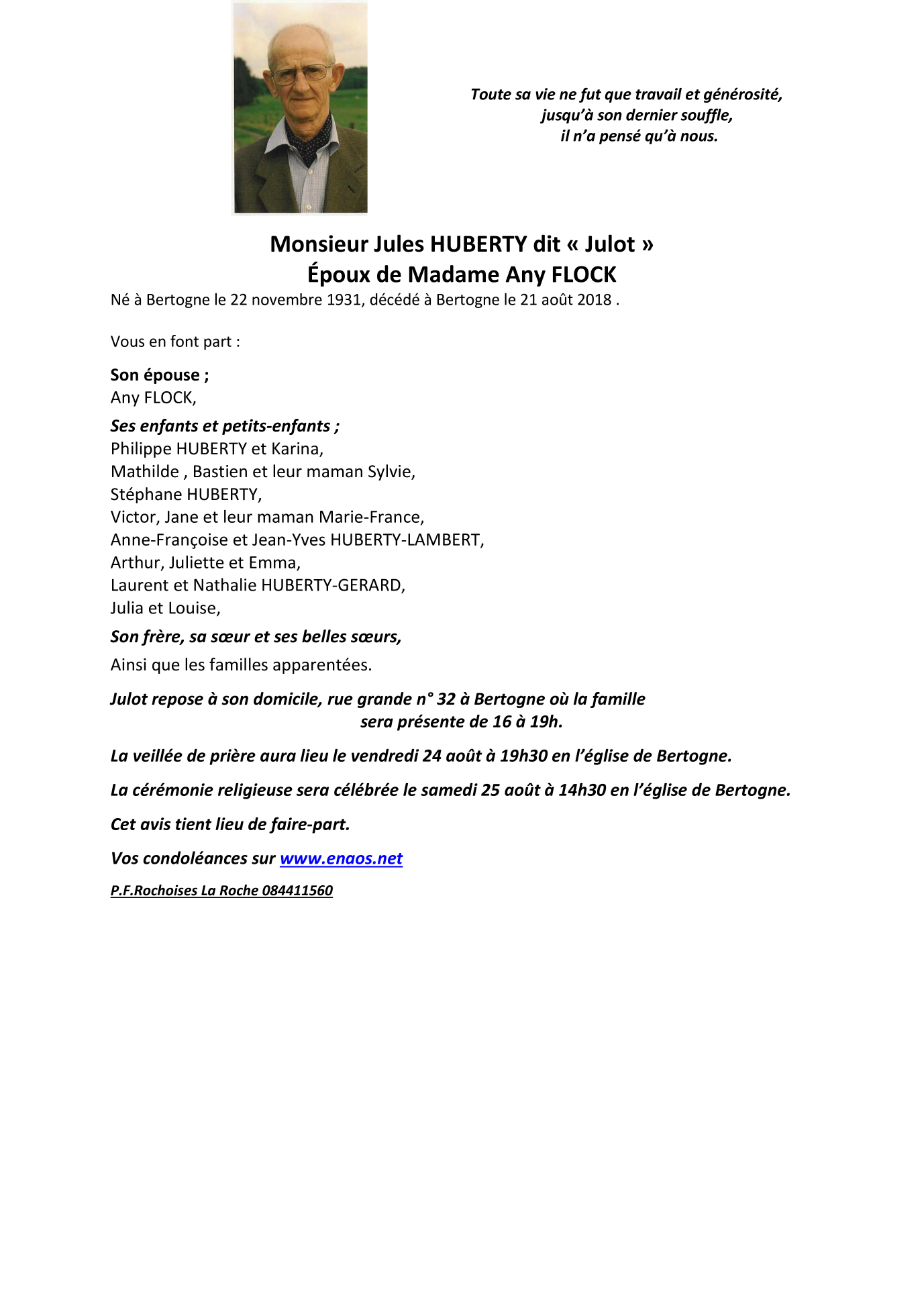 Toute sa vie ne fut que travail et générosité,
jusqu'à son dernier souffle,
il n'a pensé qu'à nous.

Monsieur Jules HUBERTY dit « Julot »
Époux de Madame Any FLOCK

Né à Bertogne le 22 novembre 1931, décédé à Bertogne le 21 août 2018 .

Vous en font part :

Son épouse ;
Any FLOCK,

Ses enfants et petits-enfants ;
Philippe HUBERTY et Karina,
Mathilde , Bastien et leur maman Sylvie,
Stéphane HUBERTY,
Victor, Jane et leur maman Marie-France,
Anne-Françoise et Jean-Yves HUBERTY-LAMBERT,
Arthur, Juliette et Emma,
Laurent et Nathalie HUBERTY-GERARD,
Julia et Louise,

Son frère, sa sœur et ses belles sœurs,

Ainsi que les familles apparentées.

Julot repose à son domicile, rue grande n° 32 à Bertogne où la famille sera présente de 16 à 19h.

La veillée de prière aura lieu le vendredi 24 août à 19h30 en l'église de Bertogne.

La cérémonie religieuse sera célébrée le samedi 25 août à 14h30 en l'église de Bertogne.

Cet avis tient lieu de faire-part.

Vos condoléances sur www.enaos.net

P.F.Rochoises La Roche 084411560